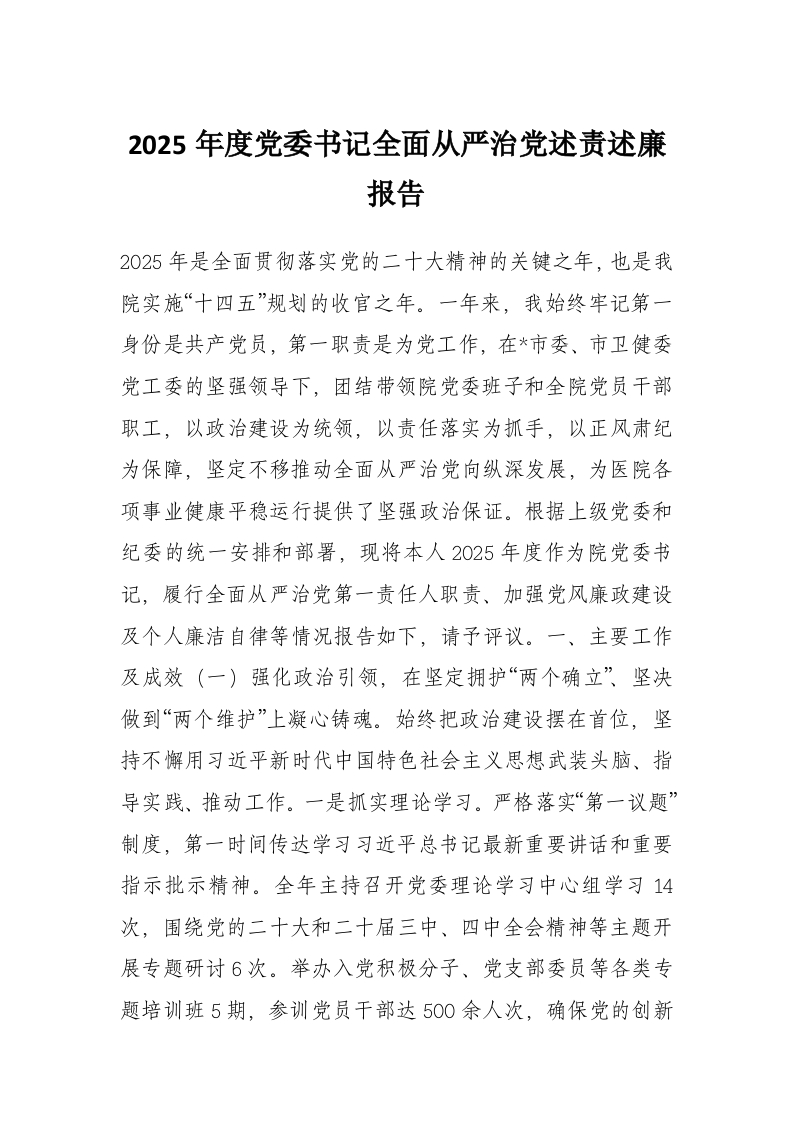 2025 年度党委书记全面从严治党述责述廉报告

2025 年是全面贯彻落实党的二十大精神的关键之年，也是我院实施“十四五”规划的收官之年。一年来，我始终牢记第一身份是共产党员，第一职责是为党工作，在*市委、市卫健委党工委的坚强领导下，团结带领院党委班子和全院党员干部职工，以政治建设为统领，以责任落实为抓手，以正风肃纪为保障，坚定不移推动全面从严治党向纵深发展，为医院各项事业健康平稳运行提供了坚强政治保证。根据上级党委和纪委的统一安排和部署，现将本人 2025 年度作为院党委书记，履行全面从严治党第一责任人职责、加强党风廉政建设及个人廉洁自律等情况报告如下，请予评议。一、主要工作及成效（一）强化政治引领，在坚定拥护“两个确立”、坚决做到“两个维护”上凝心铸魂。始终把政治建设摆在首位，坚持不懈用习近平新时代中国特色社会主义思想武装头脑、指导实践、推动工作。一是抓实理论学习。严格落实“第一议题”制度，第一时间传达学习习近平总书记最新重要讲话和重要指示批示精神。全年主持召开党委理论学习中心组学习 14 次，围绕党的二十大和二十届三中、四中全会精神等主题开展专题研讨 6 次。举办入党积极分子、党支部委员等各类专题培训班 5 期，参训党员干部达 500 余人次，确保党的创新